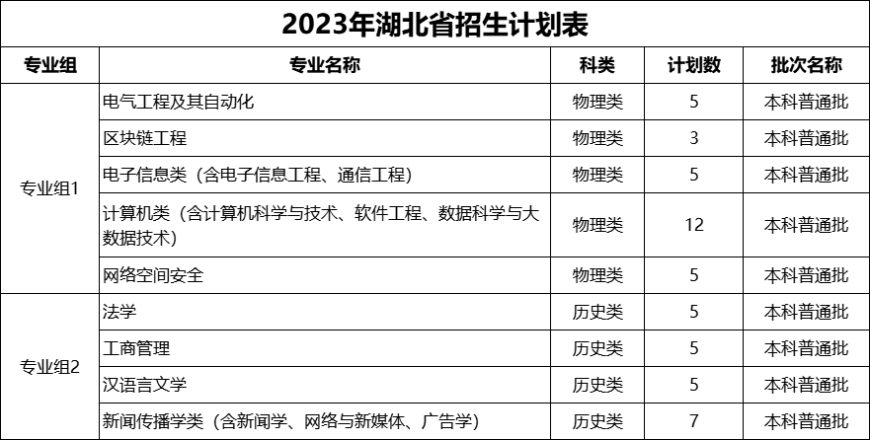 2023年湖北省招生计划表

| 专业组 | 专业名称 | 科类 | 计划数 | 批次名称 |
|---|---|---|---|---|
| 专业组1 | 电气工程及其自动化 | 物理类 | 5 | 本科普通批 |
| | 区块链工程 | 物理类 | 3 | 本科普通批 |
| | 电子信息类（含电子信息工程、通信工程） | 物理类 | 5 | 本科普通批 |
| | 计算机类（含计算机科学与技术、软件工程、数据科学与大数据技术） | 物理类 | 12 | 本科普通批 |
| | 网络空间安全 | 物理类 | 5 | 本科普通批 |
| 专业组2 | 法学 | 历史类 | 5 | 本科普通批 |
| | 工商管理 | 历史类 | 5 | 本科普通批 |
| | 汉语言文学 | 历史类 | 5 | 本科普通批 |
| | 新闻传播学类（含新闻学、网络与新媒体、广告学） | 历史类 | 7 | 本科普通批 |